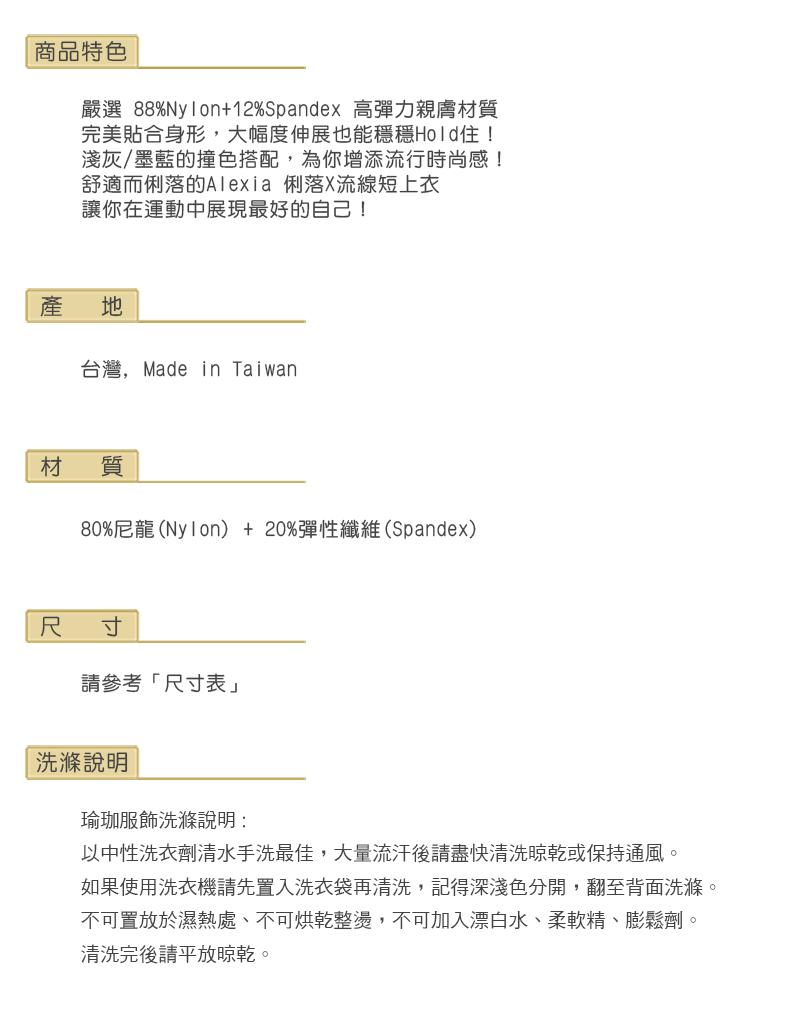 商品特色

嚴選 88%Nylon+12%Spandex 高彈力親膚材質
完美貼合身形，大幅度伸展也能穩穩Hold住！
淺灰/墨藍的撞色搭配，為你增添流行時尚感！
舒適而俐落的Alexia 俐落X流線短上衣
讓你在運動中展現最好的自己！

產　地

台灣, Made in Taiwan

材　質

80%尼龍(Nylon) + 20%彈性纖維(Spandex)

尺　寸

請參考「尺寸表」

洗滌說明

瑜珈服飾洗滌說明：
以中性洗衣劑清水手洗最佳，大量流汗後請盡快清洗晾乾或保持通風。
如果使用洗衣機請先置入洗衣袋再清洗，記得深淺色分開，翻至背面洗滌。
不可置放於濕熱處、不可烘乾整燙，不可加入漂白水、柔軟精、膨鬆劑。
清洗完後請平放晾乾。